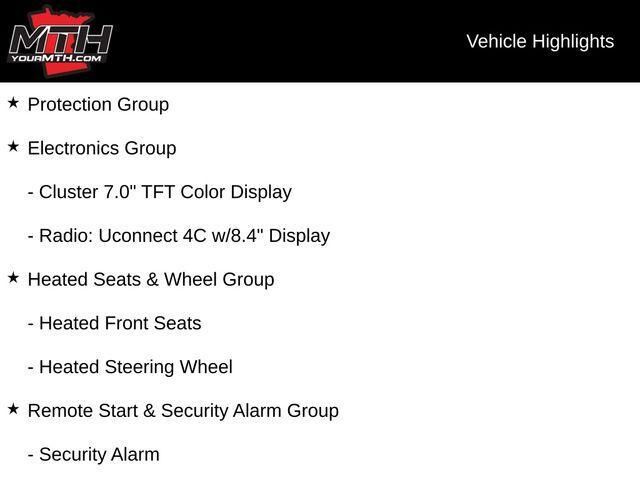 MTH
YOURMTH.COM

Vehicle Highlights

★ Protection Group

★ Electronics Group

- Cluster 7.0" TFT Color Display

- Radio: Uconnect 4C w/8.4" Display

★ Heated Seats & Wheel Group

- Heated Front Seats

- Heated Steering Wheel

★ Remote Start & Security Alarm Group

- Security Alarm